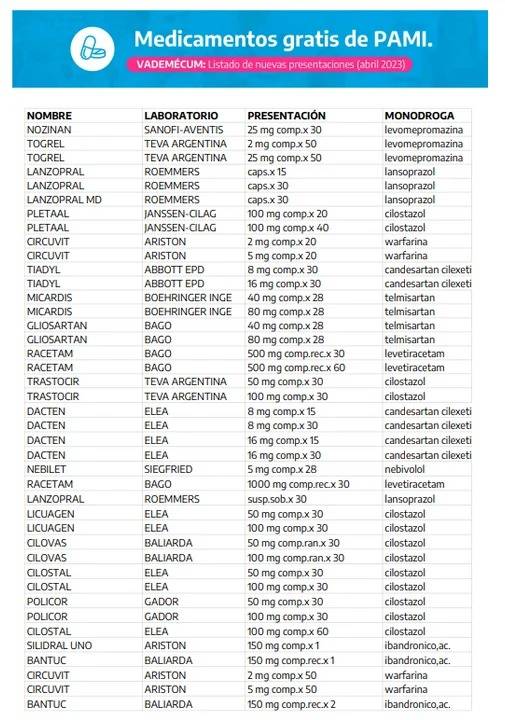 Medicamentos gratis de PAMI.

VADEMÉCUM: Listado de nuevas presentaciones (abril 2023)

| NOMBRE | LABORATORIO | PRESENTACIÓN | MONODROGA |
|---|---|---|---|
| NOZINAN | SANOFI-AVENTIS | 25 mg comp.x 30 | levomepromazina |
| TOGREL | TEVA ARGENTINA | 2 mg comp.x 50 | levomepromazina |
| TOGREL | TEVA ARGENTINA | 25 mg comp.x 50 | levomepromazina |
| LANZOPRAL | ROEMMERS | caps.x 15 | lansoprazol |
| LANZOPRAL | ROEMMERS | caps.x 30 | lansoprazol |
| LANZOPRAL MD | ROEMMERS | caps.x 30 | lansoprazol |
| PLETAAL | JANSSEN-CILAG | 100 mg comp.x 20 | cilostazol |
| PLETAAL | JANSSEN-CILAG | 100 mg comp.x 40 | cilostazol |
| CIRCUVIT | ARISTON | 2 mg comp.x 20 | warfarina |
| CIRCUVIT | ARISTON | 5 mg comp.x 20 | warfarina |
| TIADYL | ABBOTT EPD | 8 mg comp.x 30 | candesartan cilexeti |
| TIADYL | ABBOTT EPD | 16 mg comp.x 30 | candesartan cilexeti |
| MICARDIS | BOEHRINGER INGE | 40 mg comp.x 28 | telmisartan |
| MICARDIS | BOEHRINGER INGE | 80 mg comp.x 28 | telmisartan |
| GLIOSARTAN | BAGO | 40 mg comp.x 28 | telmisartan |
| GLIOSARTAN | BAGO | 80 mg comp.x 28 | telmisartan |
| RACETAM | BAGO | 500 mg comp.rec.x 30 | levetiracetam |
| RACETAM | BAGO | 500 mg comp.rec.x 60 | levetiracetam |
| TRASTOCIR | TEVA ARGENTINA | 50 mg comp.x 30 | cilostazol |
| TRASTOCIR | TEVA ARGENTINA | 100 mg comp.x 30 | cilostazol |
| DACTEN | ELEA | 8 mg comp.x 15 | candesartan cilexeti |
| DACTEN | ELEA | 8 mg comp.x 30 | candesartan cilexeti |
| DACTEN | ELEA | 16 mg comp.x 15 | candesartan cilexeti |
| DACTEN | ELEA | 16 mg comp.x 30 | candesartan cilexeti |
| NEBILET | SIEGFRIED | 5 mg comp.x 28 | nebivolol |
| RACETAM | BAGO | 1000 mg comp.rec.x 30 | levetiracetam |
| LANZOPRAL | ROEMMERS | susp.sob.x 30 | lansoprazol |
| LICUAGEN | ELEA | 50 mg comp.x 30 | cilostazol |
| LICUAGEN | ELEA | 100 mg comp.x 30 | cilostazol |
| CILOVAS | BALIARDA | 50 mg comp.ran.x 30 | cilostazol |
| CILOVAS | BALIARDA | 100 mg comp.ran.x 30 | cilostazol |
| CILOSTAL | ELEA | 50 mg comp.x 30 | cilostazol |
| CILOSTAL | ELEA | 100 mg comp.x 30 | cilostazol |
| POLICOR | GADOR | 50 mg comp.x 30 | cilostazol |
| POLICOR | GADOR | 100 mg comp.x 30 | cilostazol |
| CILOSTAL | ELEA | 100 mg comp.x 60 | cilostazol |
| SILIDRAL UNO | ARISTON | 150 mg comp.x 1 | ibandronico,ac. |
| BANTUC | BALIARDA | 150 mg comp.rec.x 1 | ibandronico,ac. |
| CIRCUVIT | ARISTON | 2 mg comp.x 50 | warfarina |
| CIRCUVIT | ARISTON | 5 mg comp.x 50 | warfarina |
| BANTUC | BALIARDA | 150 mg comp.rec.x 2 | ibandronico,ac. |